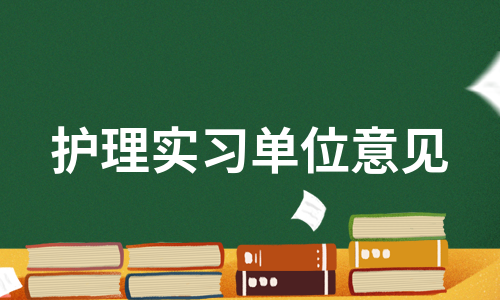 护理实习单位意见